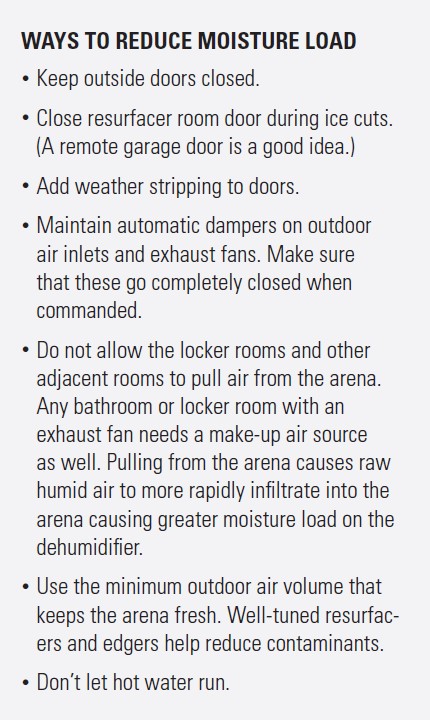 WAYS TO REDUCE MOISTURE LOAD

• Keep outside doors closed.

• Close resurfacer room door during ice cuts. (A remote garage door is a good idea.)

• Add weather stripping to doors.

• Maintain automatic dampers on outdoor air inlets and exhaust fans. Make sure that these go completely closed when commanded.

• Do not allow the locker rooms and other adjacent rooms to pull air from the arena. Any bathroom or locker room with an exhaust fan needs a make-up air source as well. Pulling from the arena causes raw humid air to more rapidly infiltrate into the arena causing greater moisture load on the dehumidifier.

• Use the minimum outdoor air volume that keeps the arena fresh. Well-tuned resurfacers and edgers help reduce contaminants.

• Don't let hot water run.